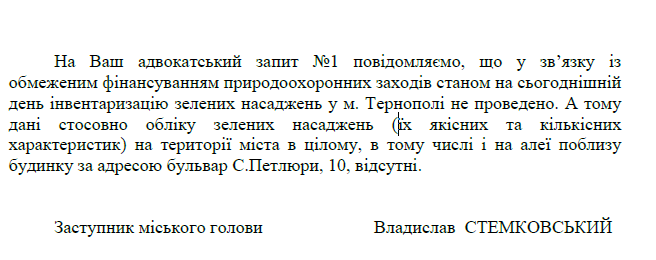 На Ваш адвокатський запит №1 повідомляємо, що у зв’язку із обмеженим фінансуванням природоохоронних заходів станом на сьогоднішній день інвентаризацію зелених насаджень у м. Тернополі не проведено. А тому дані стосовно обліку зелених насаджень (їх якісних та кількісних характеристик) на території міста в цілому, в тому числі і на алеї поблизу будинку за адресою бульвар С.Петлюри, 10, відсутні.

Заступник міського голови

Владислав СТЕМКОВСЬКИЙ